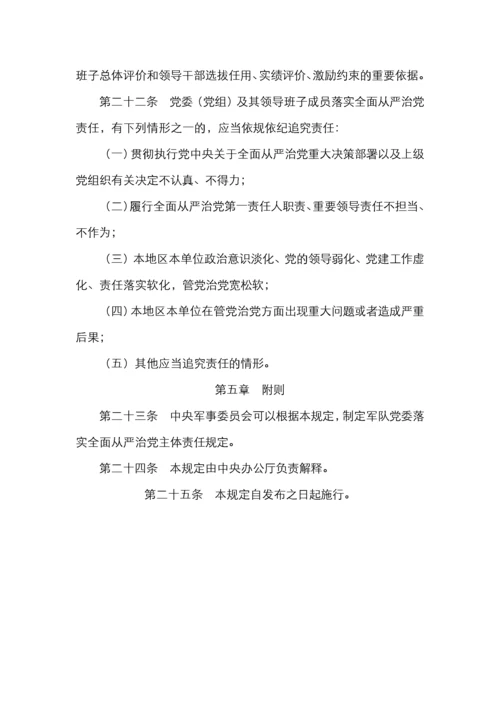 班子总体评价和领导干部选拔任用、实绩评价、激励约束的重要依据。

第二十二条　党委（党组）及其领导班子成员落实全面从严治党责任，有下列情形之一的，应当依规依纪追究责任：

（一）贯彻执行党中央关于全面从严治党重大决策部署以及上级党组织有关决定不认真、不得力；

（二）履行全面从严治党第一责任人职责、重要领导责任不担当、不作为；

（三）本地区本单位政治意识淡化、党的领导弱化、党建工作虚化、责任落实软化，管党治党宽松软；

（四）本地区本单位在管党治党方面出现重大问题或者造成严重后果；

（五）其他应当追究责任的情形。

第五章　附则

第二十三条　中央军事委员会可以根据本规定，制定军队党委落实全面从严治党主体责任规定。

第二十四条　本规定由中央办公厅负责解释。

第二十五条　本规定自发布之日起施行。